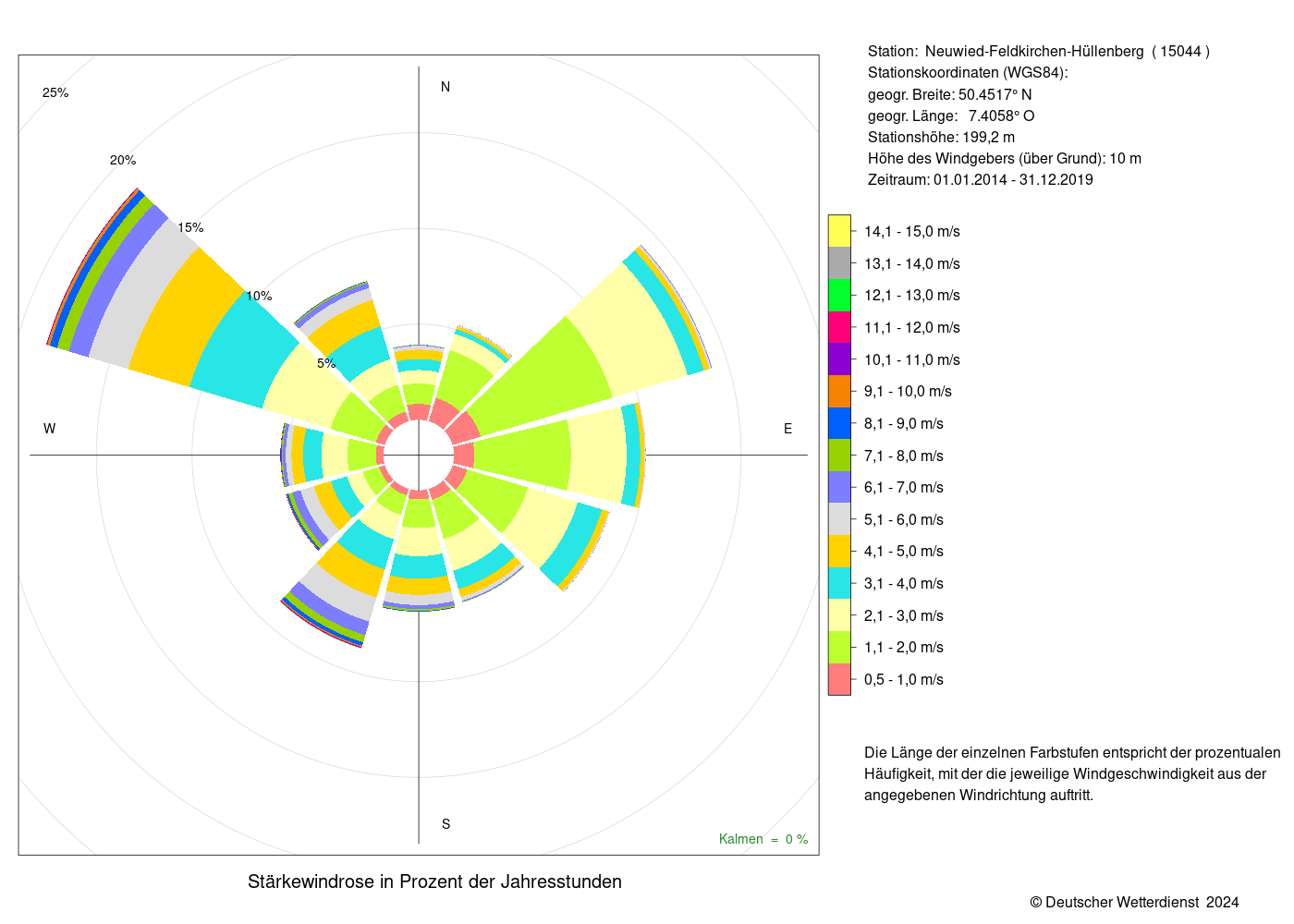 25%

20%

15%

10%

5%

N

W

E

S

Kalmen = 0 %

Stärkewindrose in Prozent der Jahresstunden

Station: Neuwied-Feldkirchen-Hüllenberg ( 15044 )
Stationskoordinaten (WGS84):
geogr. Breite: 50.4517° N
geogr. Länge: 7.4058° O
Stationshöhe: 199,2 m
Höhe des Windgebers (über Grund): 10 m
Zeitraum: 01.01.2014 - 31.12.2019

14,1 - 15,0 m/s
13,1 - 14,0 m/s
12,1 - 13,0 m/s
11,1 - 12,0 m/s
10,1 - 11,0 m/s
9,1 - 10,0 m/s
8,1 - 9,0 m/s
7,1 - 8,0 m/s
6,1 - 7,0 m/s
5,1 - 6,0 m/s
4,1 - 5,0 m/s
3,1 - 4,0 m/s
2,1 - 3,0 m/s
1,1 - 2,0 m/s
0,5 - 1,0 m/s

Die Länge der einzelnen Farbstufen entspricht der prozentualen Häufigkeit, mit der die jeweilige Windgeschwindigkeit aus der angegebenen Windrichtung auftritt.

© Deutscher Wetterdienst 2024